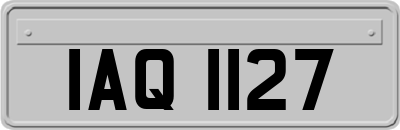 IAQ 1127